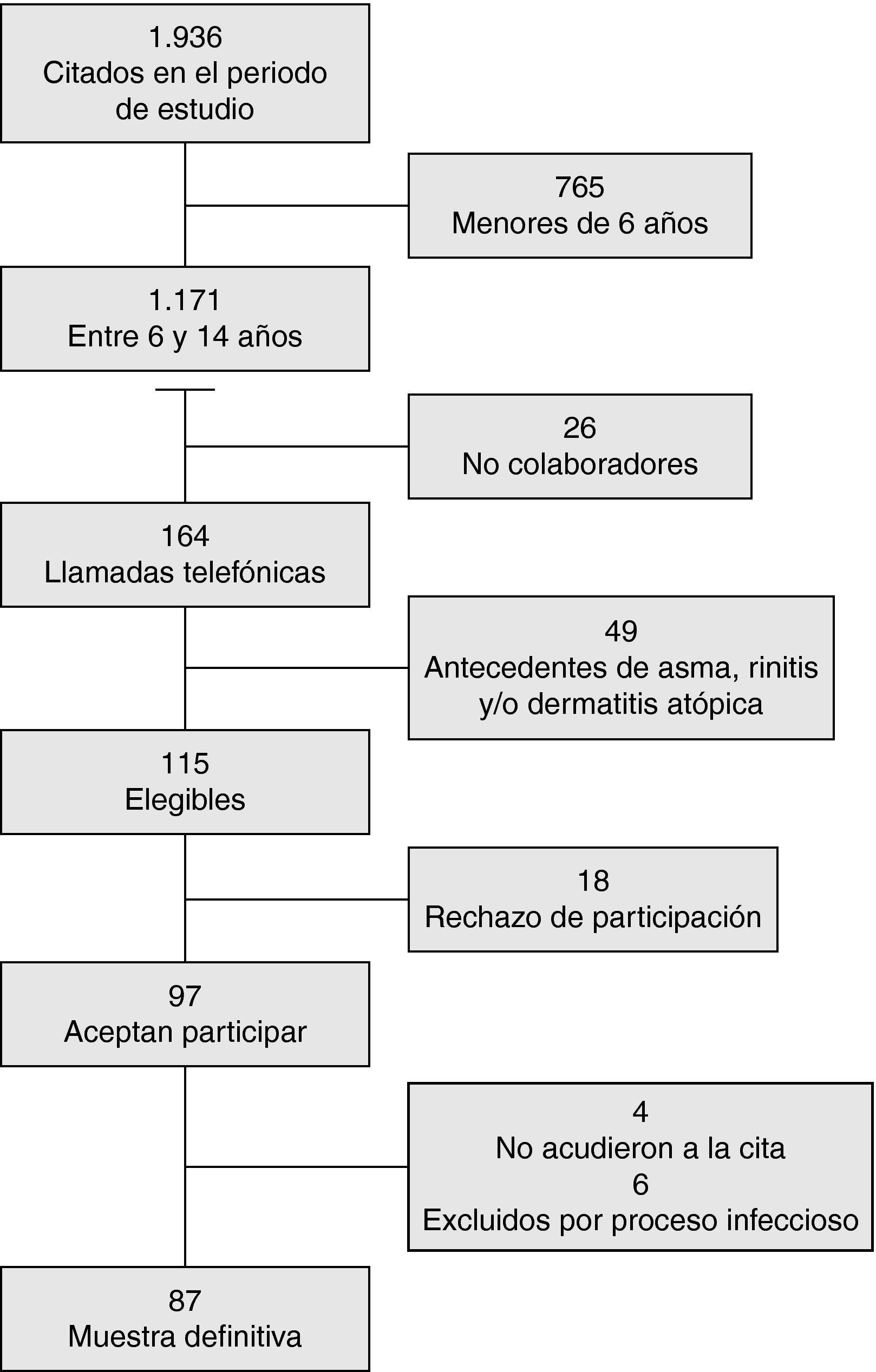 1.936
Citados en el periodo de estudio

765
Menores de 6 años

1.171
Entre 6 y 14 años

26
No colaboradores

164
Llamadas telefónicas

49
Antecedentes de asma, rinitis y/o dermatitis atópica

115
Elegibles

18
Rechazo de participación

97
Aceptan participar

4
No acudieron a la cita
6
Excluidos por proceso infeccioso

87
Muestra definitiva